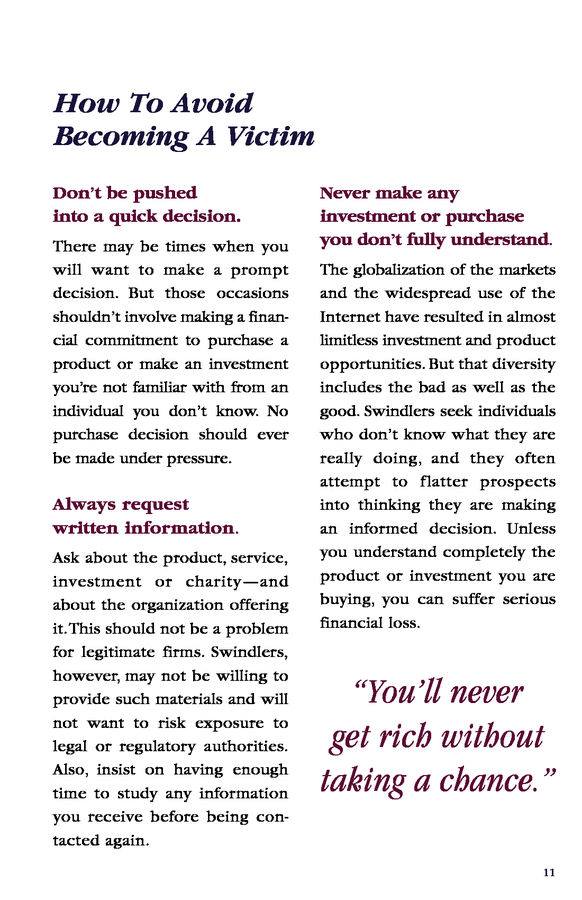 How To Avoid Becoming A Victim

Don't be pushed into a quick decision.

There may be times when you will want to make a prompt decision. But those occasions shouldn't involve making a financial commitment to purchase a product or make an investment you're not familiar with from an individual you don't know. No purchase decision should ever be made under pressure.

Always request written information.

Ask about the product, service, investment or charity—and about the organization offering it. This should not be a problem for legitimate firms. Swindlers, however, may not be willing to provide such materials and will not want to risk exposure to legal or regulatory authorities. Also, insist on having enough time to study any information you receive before being contacted again.

Never make any investment or purchase you don't fully understand.

The globalization of the markets and the widespread use of the Internet have resulted in almost limitless investment and product opportunities. But that diversity includes the bad as well as the good. Swindlers seek individuals who don't know what they are really doing, and they often attempt to flatter prospects into thinking they are making an informed decision. Unless you understand completely the product or investment you are buying, you can suffer serious financial loss.

"You'll never get rich without taking a chance."

11